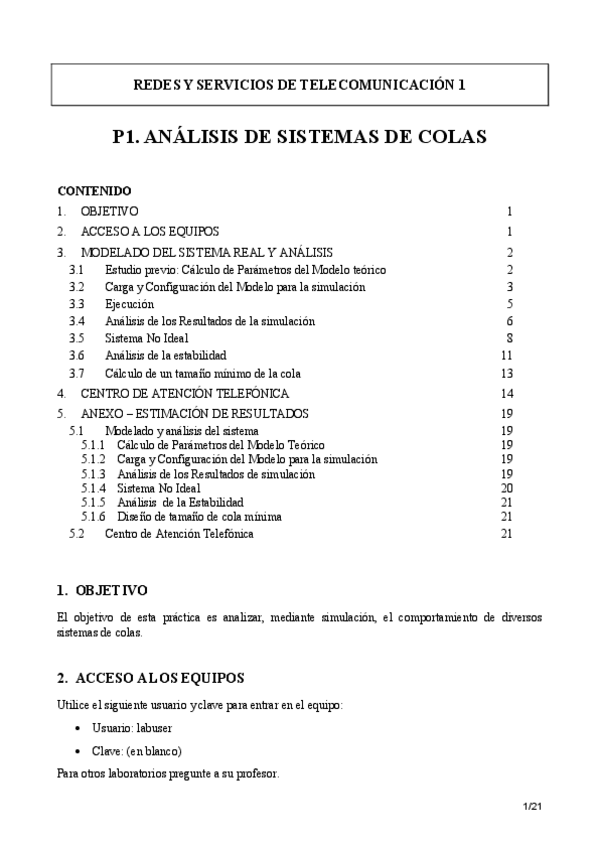 REDES Y SERVICIOS DE TELECOMUNICACIÓN 1

P1. ANÁLISIS DE SISTEMAS DE COLAS

CONTENIDO

1. OBJETIVO 1
2. ACCESO A LOS EQUIPOS 1
3. MODELADO DEL SISTEMA REAL Y ANÁLISIS 2
3.1 Estudio previo: Cálculo de Parámetros del Modelo teórico 2
3.2 Carga y Configuración del Modelo para la simulación 3
3.3 Ejecución 5
3.4 Análisis de los Resultados de la simulación 6
3.5 Sistema No Ideal 8
3.6 Análisis de la estabilidad 11
3.7 Cálculo de un tamaño mínimo de la cola 13
4. CENTRO DE ATENCIÓN TELEFÓNICA 14
5. ANEXO – ESTIMACIÓN DE RESULTADOS 19
5.1 Modelado y análisis del sistema 19
5.1.1 Cálculo de Parámetros del Modelo Teórico 19
5.1.2 Carga y Configuración del Modelo para la simulación 19
5.1.3 Análisis de los Resultados de simulación 19
5.1.4 Sistema No Ideal 20
5.1.5 Análisis de la Estabilidad 21
5.1.6 Diseño de tamaño de cola mínima 21
5.2 Centro de Atención Telefónica 21

1. OBJETIVO

El objetivo de esta práctica es analizar, mediante simulación, el comportamiento de diversos sistemas de colas.

2. ACCESO A LOS EQUIPOS

Utilice el siguiente usuario y clave para entrar en el equipo:

• Usuario: labuser

• Clave: (en blanco)

Para otros laboratorios pregunte a su profesor.

1/21